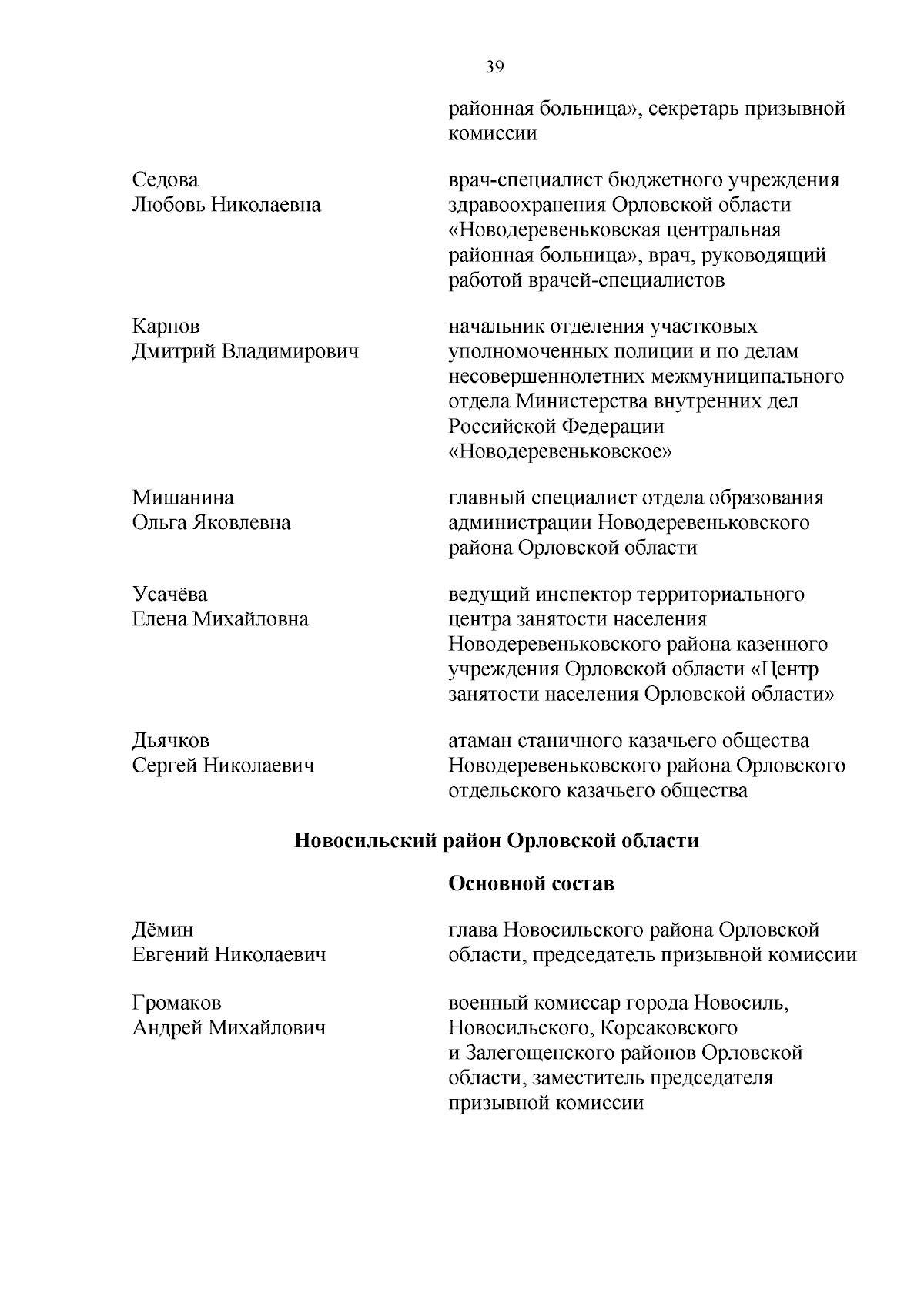 39

районная больница», секретарь призывной комиссии

Седова
Любовь Николаевна

врач-специалист бюджетного учреждения здравоохранения Орловской области «Новодеревеньковская центральная районная больница», врач, руководящий работой врачей-специалистов

Карпов
Дмитрий Владимирович

начальник отделения участковых уполномоченных полиции и по делам несовершеннолетних межмуниципального отдела Министерства внутренних дел Российской Федерации «Новодеревеньковское»

Мишанина
Ольга Яковлевна

главный специалист отдела образования администрации Новодеревеньковского района Орловской области

Усачёва
Елена Михайловна

ведущий инспектор территориального центра занятости населения Новодеревеньковского района казенного учреждения Орловской области «Центр занятости населения Орловской области»

Дьячков
Сергей Николаевич

атаман станичного казачьего общества Новодеревеньковского района Орловского отдельского казачьего общества

Новосильский район Орловской области

Основной состав

Дёмин
Евгений Николаевич

глава Новосильского района Орловской области, председатель призывной комиссии

Громаков
Андрей Михайлович

военный комиссар города Новосиль, Новосильского, Корсаковского и Залегощенского районов Орловской области, заместитель председателя призывной комиссии